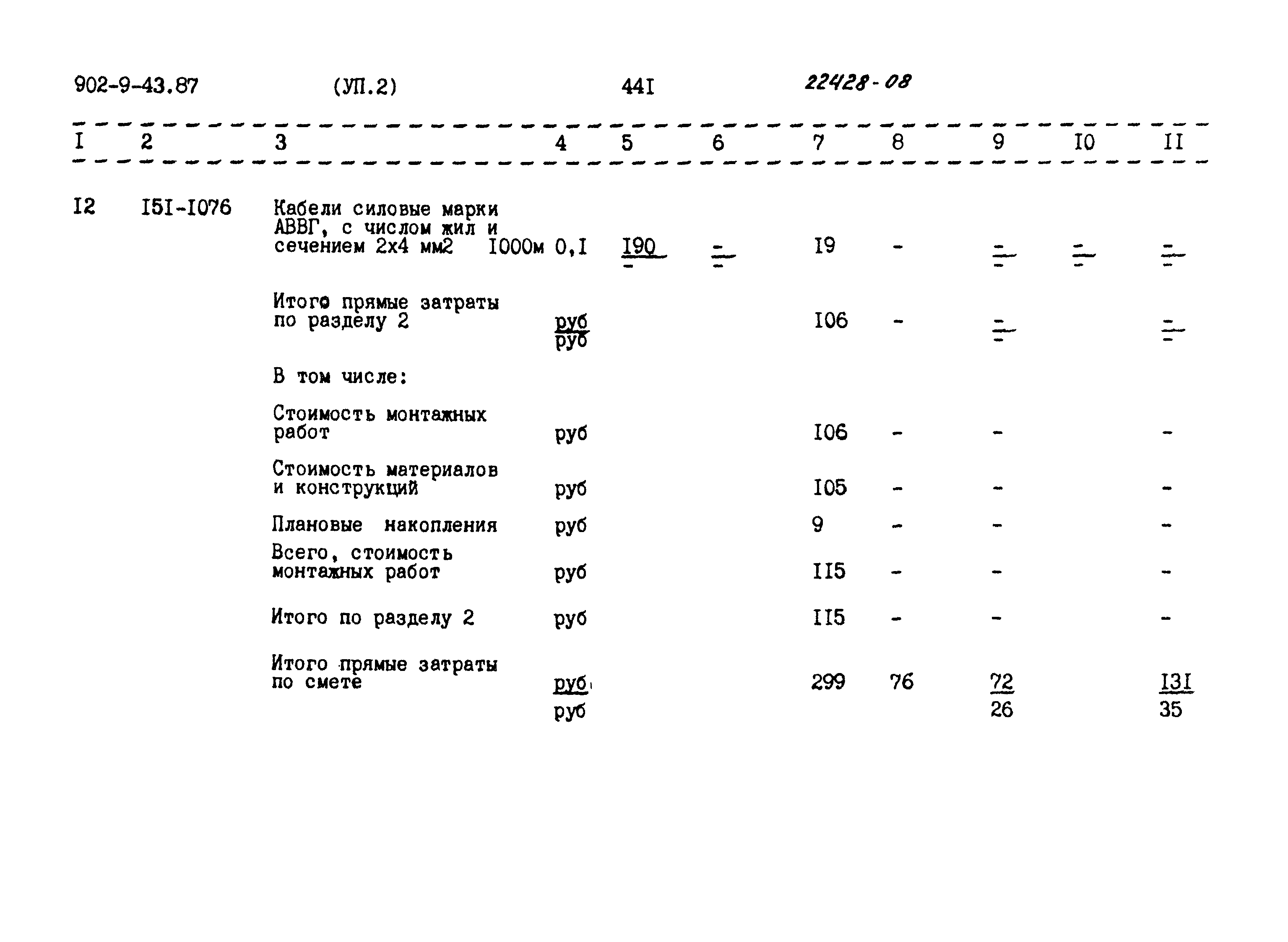 902-9-43.87 (УП.2) 44I 22428-08

| I | 2 | 3 | 4 | 5 | 6 | 7 | 8 | 9 | I0 | II |
|---|---|---|---|---|---|---|---|---|---|---|
| I2 | I5I-I076 | Кабели силовые марки АВВГ, с числом жил и сечением 2х4 мм2 I000м | 0,I | $\frac{I90}{-}$ | $\frac{-}{-}$ | I9 | - | $\frac{-}{-}$ | $\frac{-}{-}$ | $\frac{-}{-}$ |
| | | Итого прямые затраты по разделу 2 | $\frac{руб}{руб}$ | | | I06 | - | $\frac{-}{-}$ | | $\frac{-}{-}$ |
| | | В том числе: | | | | | | | | |
| | | Стоимость монтажных работ | руб | | | I06 | - | - | | - |
| | | Стоимость материалов и конструкций | руб | | | I05 | - | - | | - |
| | | Плановые накопления | руб | | | 9 | - | - | | - |
| | | Всего, стоимость монтажных работ | руб | | | II5 | - | - | | - |
| | | Итого по разделу 2 | руб | | | II5 | - | - | | - |
| | | Итого прямые затраты по смете | $\frac{руб}{руб}$ | | | 299 | 76 | $\frac{72}{26}$ | | $\frac{I3I}{35}$ |